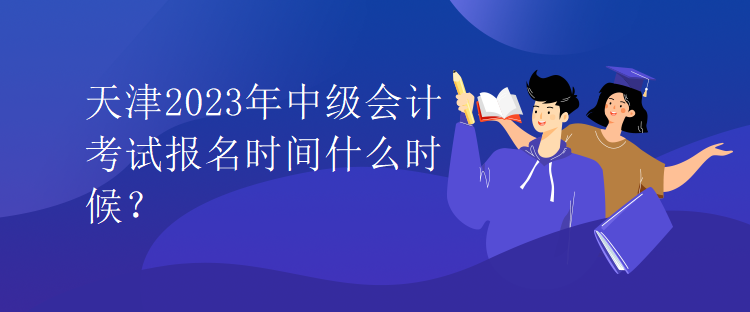 天津2023年中级会计考试报名时间什么时候？